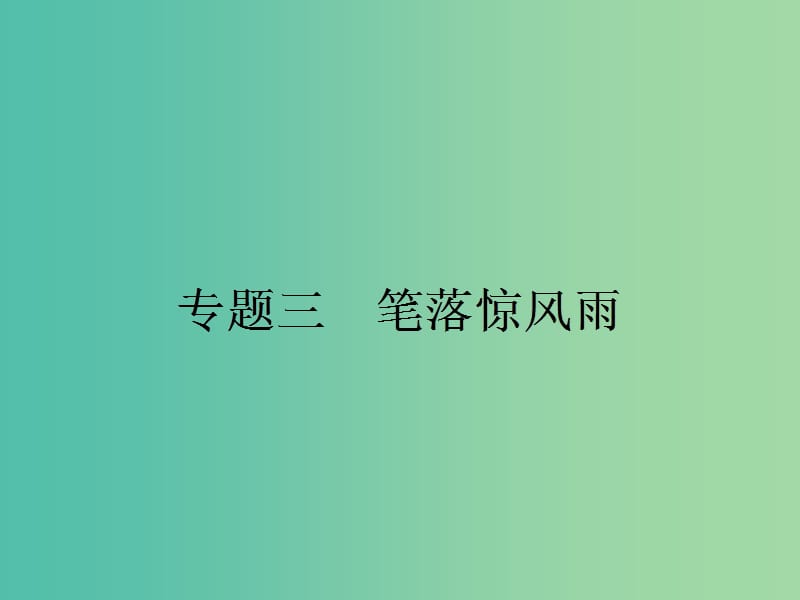 专题三　笔落惊风雨